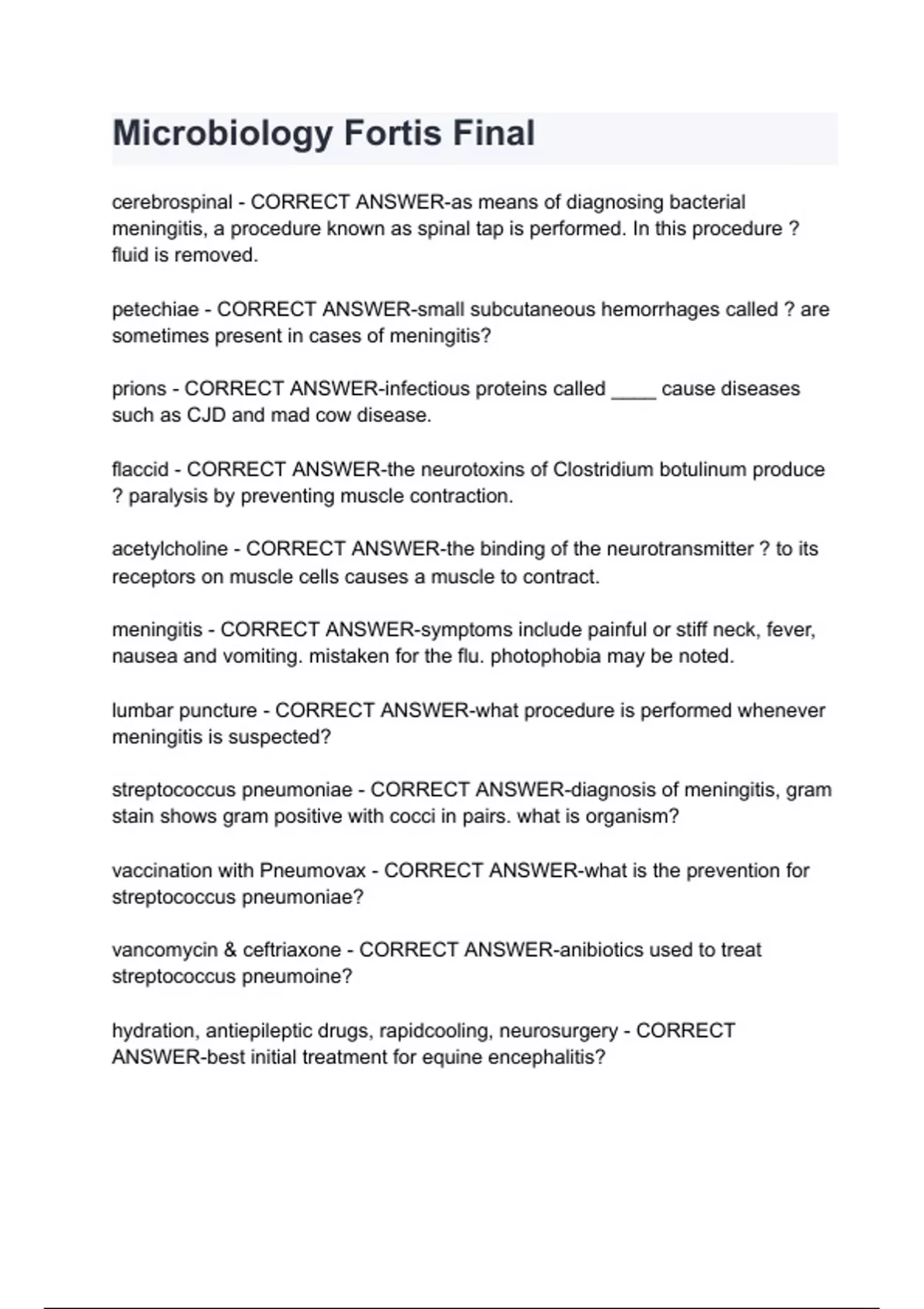 Microbiology Fortis Final

cerebrospinal - CORRECT ANSWER-as means of diagnosing bacterial meningitis, a procedure known as spinal tap is performed. In this procedure ? fluid is removed.

petechiae - CORRECT ANSWER-small subcutaneous hemorrhages called ? are sometimes present in cases of meningitis?

prions - CORRECT ANSWER-infectious proteins called ____ cause diseases such as CJD and mad cow disease.

flaccid - CORRECT ANSWER-the neurotoxins of Clostridium botulinum produce ? paralysis by preventing muscle contraction.

acetylcholine - CORRECT ANSWER-the binding of the neurotransmitter ? to its receptors on muscle cells causes a muscle to contract.

meningitis - CORRECT ANSWER-symptoms include painful or stiff neck, fever, nausea and vomiting. mistaken for the flu. photophobia may be noted.

lumbar puncture - CORRECT ANSWER-what procedure is performed whenever meningitis is suspected?

streptococcus pneumoniae - CORRECT ANSWER-diagnosis of meningitis, gram stain shows gram positive with cocci in pairs. what is organism?

vaccination with Pneumovax - CORRECT ANSWER-what is the prevention for streptococcus pneumoniae?

vancomycin & ceftriaxone - CORRECT ANSWER-anibiotics used to treat streptococcus pneumoine?

hydration, antiepileptic drugs, rapidcooling, neurosurgery - CORRECT ANSWER-best initial treatment for equine encephalitis?